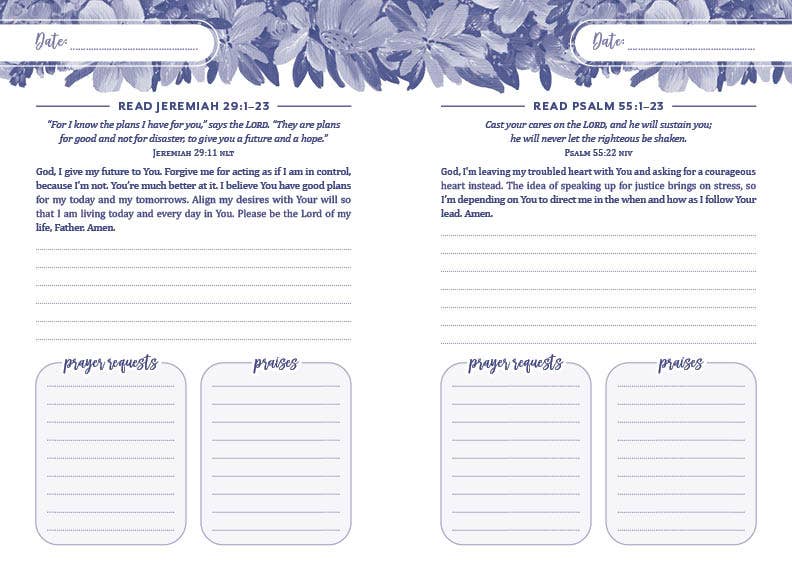 Date:

READ JEREMIAH 29:1–23

"For I know the plans I have for you," says the LORD. "They are plans for good and not for disaster, to give you a future and a hope."
JEREMIAH 29:11 NLT

God, I give my future to You. Forgive me for acting as if I am in control, because I'm not. You're much better at it. I believe You have good plans for my today and my tomorrows. Align my desires with Your will so that I am living today and every day in You. Please be the Lord of my life, Father. Amen.

prayer requests

praises

Date:

READ PSALM 55:1–23

Cast your cares on the LORD, and he will sustain you; he will never let the righteous be shaken.
PSALM 55:22 NIV

God, I'm leaving my troubled heart with You and asking for a courageous heart instead. The idea of speaking up for justice brings on stress, so I'm depending on You to direct me in the when and how as I follow Your lead. Amen.

prayer requests

praises